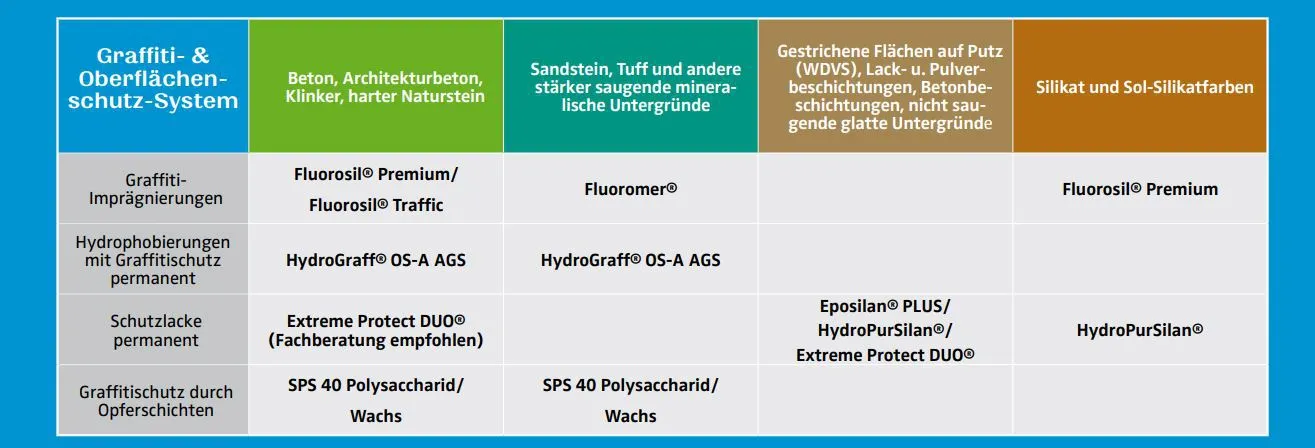 | Graffiti- & Oberflächenschutz-System | Beton, Architekturbeton, Klinker, harter Naturstein | Sandstein, Tuff und andere stärker saugende mineralische Untergründe | Gestrichene Flächen auf Putz (WDVS), Lack- u. Pulverbeschichtungen, Betonbeschichtungen, nicht saugende glatte Untergründe | Silikat und Sol-Silikatfarben |
|---|---|---|---|---|
| Graffiti-Imprägnierungen | Fluorosil® Premium/ Fluorosil® Traffic | Fluoromer® | | Fluorosil® Premium |
| Hydrophobierungen mit Graffitischutz permanent | HydroGraff® OS-A AGS | HydroGraff® OS-A AGS | | |
| Schutzlacke permanent | Extreme Protect DUO® (Fachberatung empfohlen) | | Eposilan® PLUS/ HydroPurSilan®/ Extreme Protect DUO® | HydroPurSilan® |
| Graffitischutz durch Opferschichten | SPS 40 Polysaccharid/ Wachs | SPS 40 Polysaccharid/ Wachs | | |